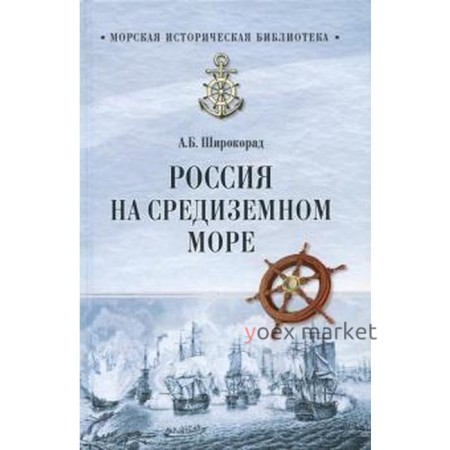 • МОРСКАЯ ИСТОРИЧЕСКАЯ БИБЛИОТЕКА •

А.Б. Широкорад

РОССИЯ НА СРЕДИЗЕМНОМ МОРЕ

yoex market